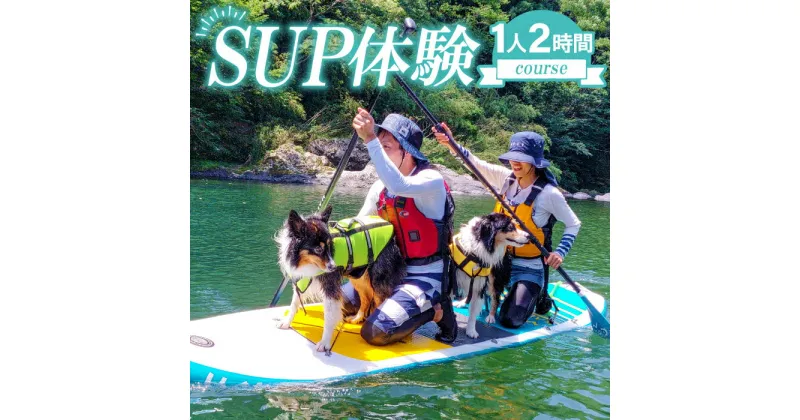 SUP体験

1人2時間
course